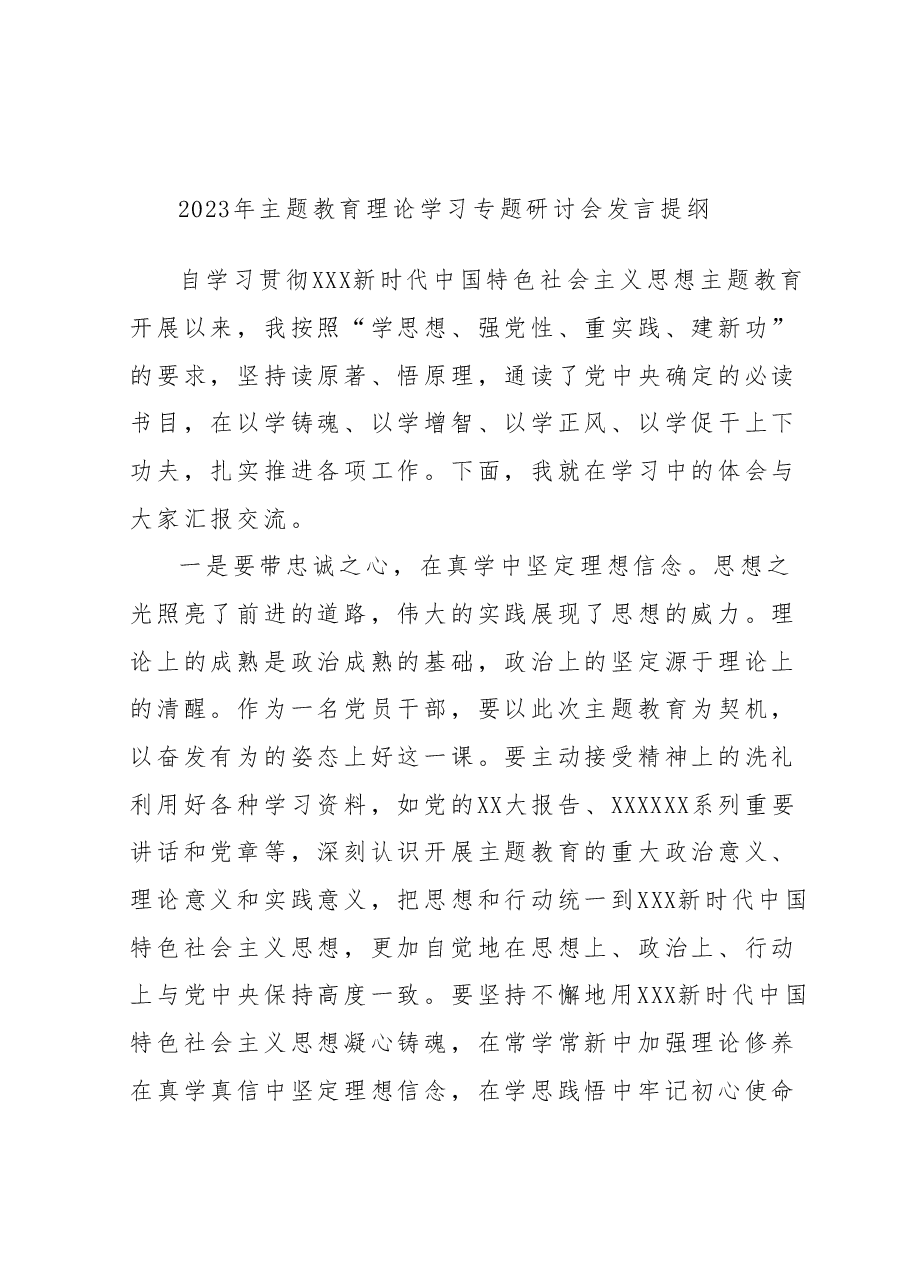 2023年主题教育理论学习专题研讨会发言提纲

自学习贯彻XXX新时代中国特色社会主义思想主题教育开展以来，我按照“学思想、强党性、重实践、建新功”的要求，坚持读原著、悟原理，通读了党中央确定的必读书目，在以学铸魂、以学增智、以学正风、以学促干上下功夫，扎实推进各项工作。下面，我就在学习中的体会与大家汇报交流。

一是要带忠诚之心，在真学中坚定理想信念。思想之光照亮了前进的道路，伟大的实践展现了思想的威力。理论上的成熟是政治成熟的基础，政治上的坚定源于理论上的清醒。作为一名党员干部，要以此次主题教育为契机，以奋发有为的姿态上好这一课。要主动接受精神上的洗礼利用好各种学习资料，如党的XX大报告、XXXXXX系列重要讲话和党章等，深刻认识开展主题教育的重大政治意义、理论意义和实践意义，把思想和行动统一到XXX新时代中国特色社会主义思想，更加自觉地在思想上、政治上、行动上与党中央保持高度一致。要坚持不懈地用XXX新时代中国特色社会主义思想凝心铸魂，在常学常新中加强理论修养在真学真信中坚定理想信念，在学思践悟中牢记初心使命